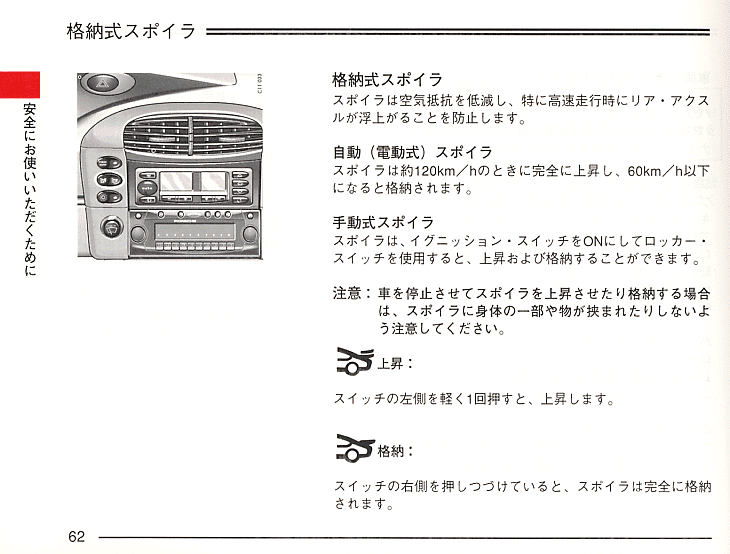 格納式スポイラ

安全にお使いいただくために

格納式スポイラ
スポイラは空気抵抗を低減し、特に高速走行時にリア・アクスルが浮上がることを防止します。

自動（電動式）スポイラ
スポイラは約120km／hのときに完全に上昇し、60km／h以下になると格納されます。

手動式スポイラ
スポイラは、イグニッション・スイッチをONにしてロッカー・スイッチを使用すると、上昇および格納することができます。

注意：車を停止させてスポイラを上昇させたり格納する場合は、スポイラに身体の一部や物が挟まれたりしないよう注意してください。

上昇：

スイッチの左側を軽く1回押すと、上昇します。

格納：

スイッチの右側を押しつづけていると、スポイラは完全に格納されます。

62